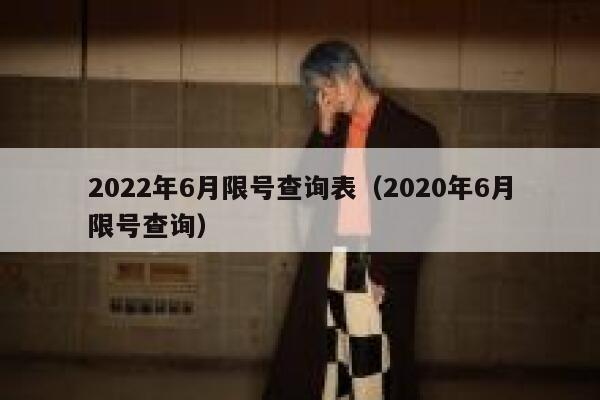 2022年6月限号查询表（2020年6月限号查询）